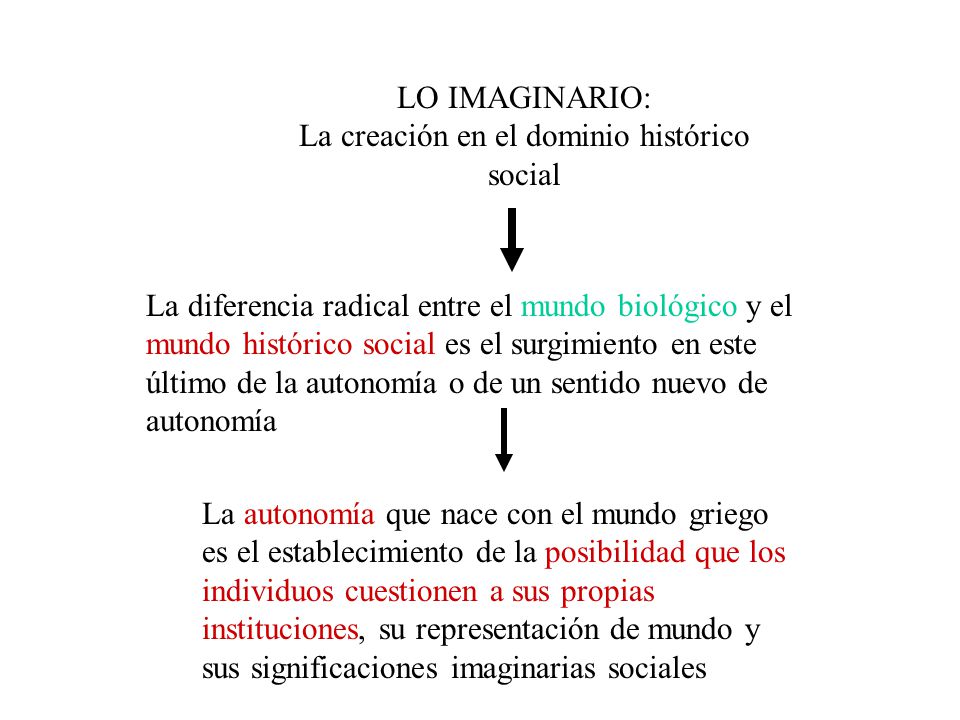 LO IMAGINARIO:
La creación en el dominio histórico social

La diferencia radical entre el mundo biológico y el mundo histórico social es el surgimiento en este último de la autonomía o de un sentido nuevo de autonomía

La autonomía que nace con el mundo griego es el establecimiento de la posibilidad que los individuos cuestionen a sus propias instituciones, su representación de mundo y sus significaciones imaginarias sociales